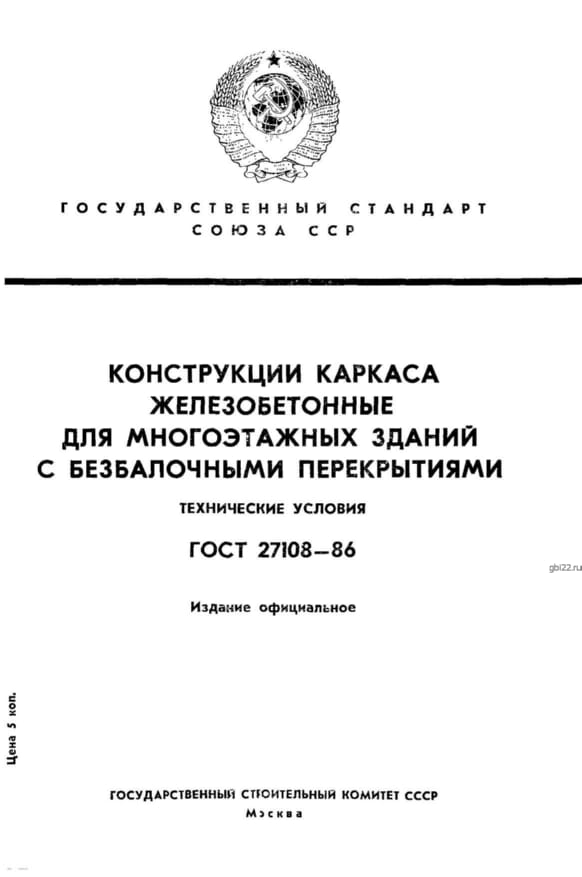 ГОСУДАРСТВЕННЫЙ СТАНДАРТ
СОЮЗА ССР

КОНСТРУКЦИИ КАРКАСА ЖЕЛЕЗОБЕТОННЫЕ ДЛЯ МНОГОЭТАЖНЫХ ЗДАНИЙ С БЕЗБАЛОЧНЫМИ ПЕРЕКРЫТИЯМИ

ТЕХНИЧЕСКИЕ УСЛОВИЯ

ГОСТ 27108—86

gbi22.ru

Издание официальное

Цена 5 коп.

ГОСУДАРСТВЕННЫЙ СТРОИТЕЛЬНЫЙ КОМИТЕТ СССР
Москва